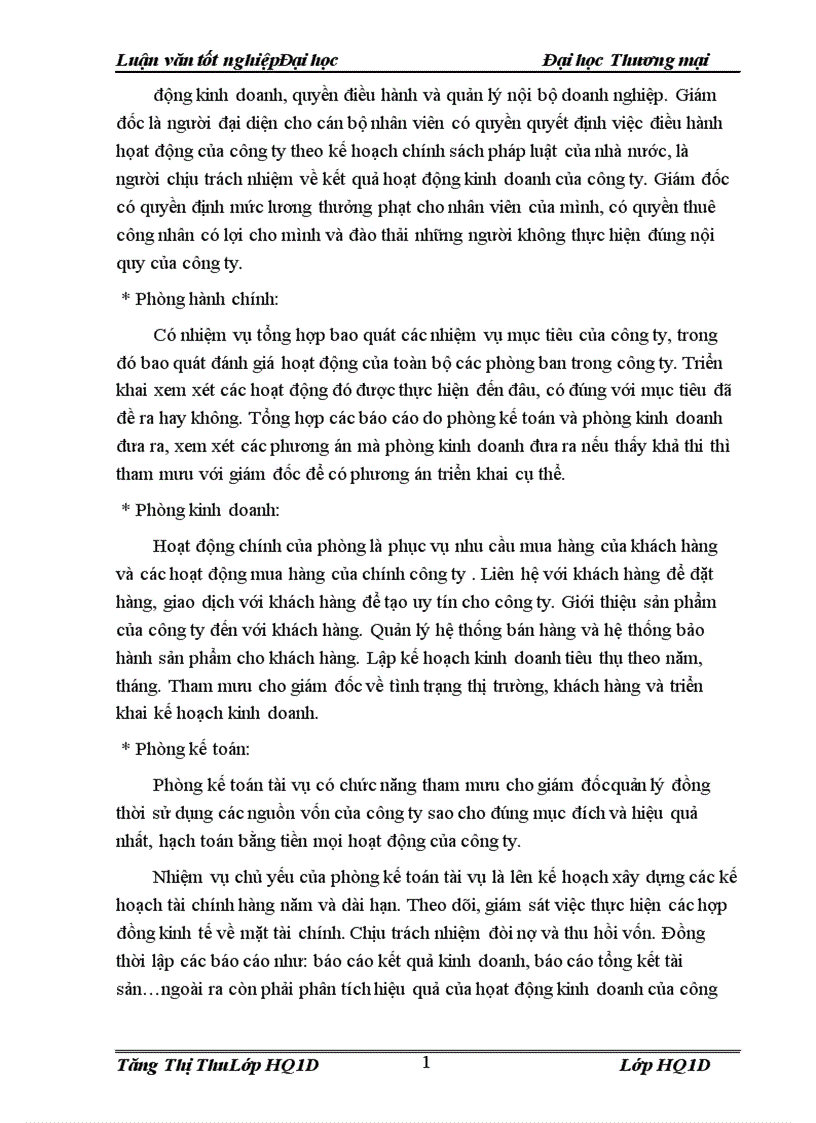 Luận văn tốt nghiệpĐại học Đại học Thương mại

động kinh doanh, quyền điều hành và quản lý nội bộ doanh nghiệp. Giám đốc là người đại diện cho cán bộ nhân viên có quyền quyết định việc điều hành hoạt động của công ty theo kế hoạch chính sách pháp luật của nhà nước, là người chịu trách nhiệm về kết quả hoạt động kinh doanh của công ty. Giám đốc có quyền định mức lương thưởng phạt cho nhân viên của mình, có quyền thuê công nhân có lợi cho mình và đào thải những người không thực hiện đúng nội quy của công ty.

* Phòng hành chính:

Có nhiệm vụ tổng hợp bao quát các nhiệm vụ mục tiêu của công ty, trong đó bao quát đánh giá hoạt động của toàn bộ các phòng ban trong công ty. Triển khai xem xét các hoạt động đó được thực hiện đến đâu, có đúng với mục tiêu đã đề ra hay không. Tổng hợp các báo cáo do phòng kế toán và phòng kinh doanh đưa ra, xem xét các phương án mà phòng kinh doanh đưa ra nếu thấy khả thi thì tham mưu với giám đốc để có phương án triển khai cụ thể.

* Phòng kinh doanh:

Hoạt động chính của phòng là phục vụ nhu cầu mua hàng của khách hàng và các hoạt động mua hàng của chính công ty . Liên hệ với khách hàng để đặt hàng, giao dịch với khách hàng để tạo uy tín cho công ty. Giới thiệu sản phẩm của công ty đến với khách hàng. Quản lý hệ thống bán hàng và hệ thống bảo hành sản phẩm cho khách hàng. Lập kế hoạch kinh doanh tiêu thụ theo năm, tháng. Tham mưu cho giám đốc về tình trạng thị trường, khách hàng và triển khai kế hoạch kinh doanh.

* Phòng kế toán:

Phòng kế toán tài vụ có chức năng tham mưu cho giám đốcquản lý đồng thời sử dụng các nguồn vốn của công ty sao cho đúng mục đích và hiệu quả nhất, hạch toán bằng tiền mọi hoạt động của công ty.

Nhiệm vụ chủ yếu của phòng kế toán tài vụ là lên kế hoạch xây dựng các kế hoạch tài chính hàng năm và dài hạn. Theo dõi, giám sát việc thực hiện các hợp đồng kinh tế về mặt tài chính. Chịu trách nhiệm đòi nợ và thu hồi vốn. Đồng thời lập các báo cáo như: báo cáo kết quả kinh doanh, báo cáo tổng kết tài sản…ngoài ra còn phải phân tích hiệu quả của hoạt động kinh doanh của công

Tăng Thị ThuLớp HQ1D 1 Lớp HQ1D